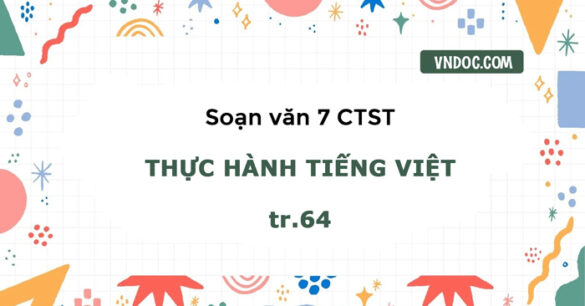 VNDOC.COM

Soạn văn 7 CTST

THỰC HÀNH TIẾNG VIỆT

tr.64